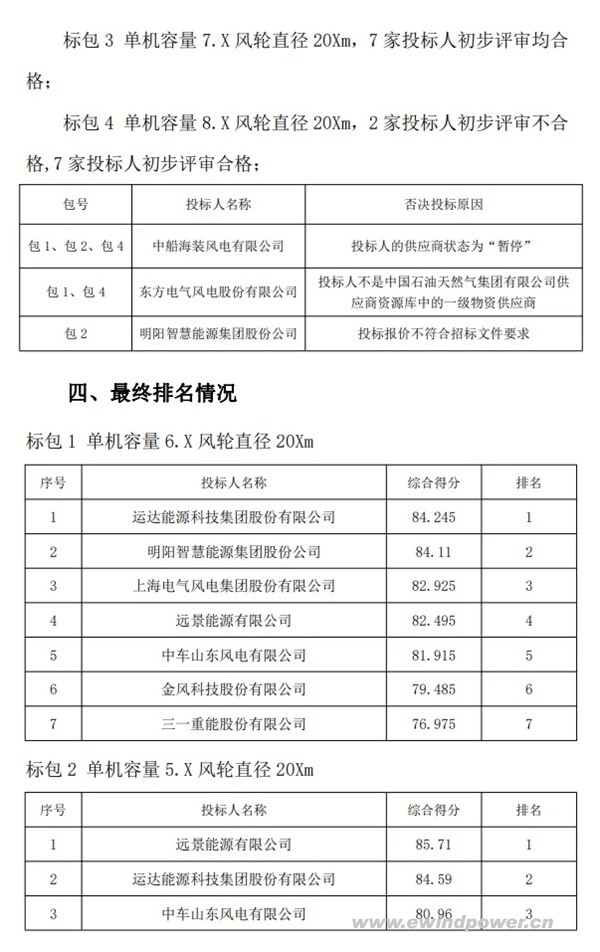 标包 3 单机容量 7.X 风轮直径 20Xm，7 家投标人初步评审均合格；

标包 4 单机容量 8.X 风轮直径 20Xm，2 家投标人初步评审不合格，7 家投标人初步评审合格；

| 包号 | 投标人名称 | 否决投标原因 |
|---|---|---|
| 包 1、包 2、包 4 | 中船海装风电有限公司 | 投标人的供应商状态为“暂停” |
| 包 1、包 4 | 东方电气风电股份有限公司 | 投标人不是中国石油天然气集团有限公司供应商资源库中的一级物资供应商 |
| 包 2 | 明阳智慧能源集团股份公司 | 投标报价不符合招标文件要求 |

四、最终排名情况

标包 1 单机容量 6.X 风轮直径 20Xm

| 序号 | 投标人名称 | 综合得分 | 排名 |
|---|---|---|---|
| 1 | 运达能源科技集团股份有限公司 | 84.245 | 1 |
| 2 | 明阳智慧能源集团股份公司 | 84.11 | 2 |
| 3 | 上海电气风电集团股份有限公司 | 82.925 | 3 |
| 4 | 远景能源有限公司 | 82.495 | 4 |
| 5 | 中车山东风电有限公司 | 81.915 | 5 |
| 6 | 金风科技股份有限公司 | 79.485 | 6 |
| 7 | 三一重能股份有限公司 | 76.975 | 7 |

标包 2 单机容量 5.X 风轮直径 20Xm

| 序号 | 投标人名称 | 综合得分 | 排名 |
|---|---|---|---|
| 1 | 远景能源有限公司 | 85.71 | 1 |
| 2 | 运达能源科技集团股份有限公司 | 84.59 | 2 |
| 3 | 中车山东风电有限公司 | 80.96 | 3 |

www.ewindpower.cn